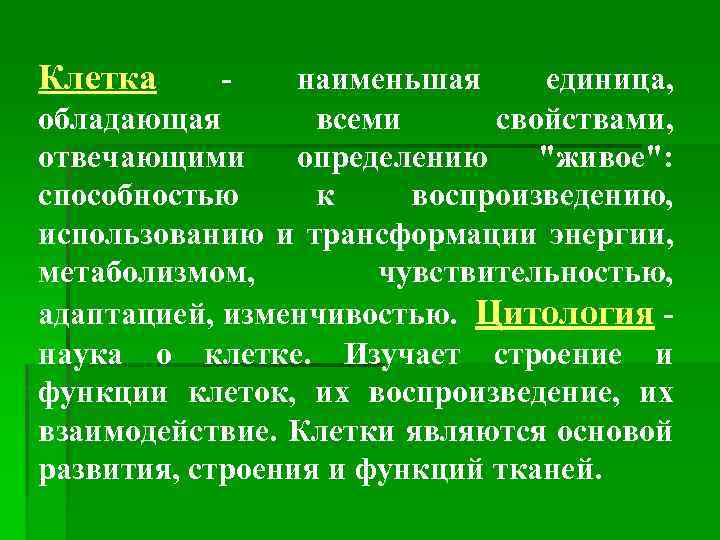 Клетка - наименьшая единица, обладающая всеми свойствами, отвечающими определению "живое": способностью к воспроизведению, использованию и трансформации энергии, метаболизмом, чувствительностью, адаптацией, изменчивостью. Цитология - наука о клетке. Изучает строение и функции клеток, их воспроизведение, их взаимодействие. Клетки являются основой развития, строения и функций тканей.